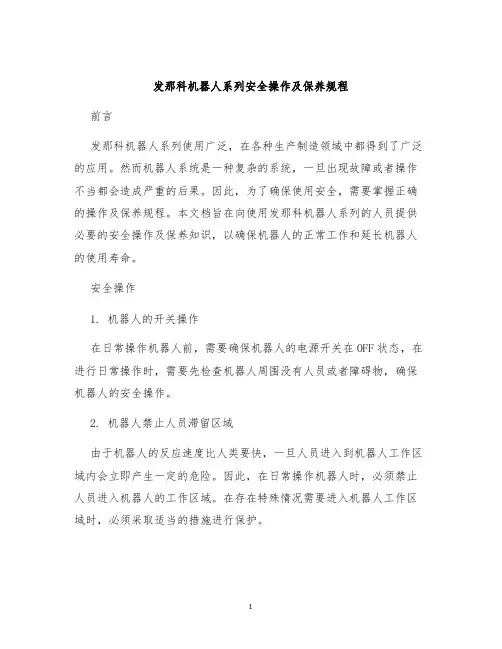 发那科机器人系列安全操作及保养规程

前言

发那科机器人系列使用广泛，在各种生产制造领域中都得到了广泛的应用。然而机器人系统是一种复杂的系统，一旦出现故障或者操作不当都会造成严重的后果。因此，为了确保使用安全，需要掌握正确的操作及保养规程。本文档旨在向使用发那科机器人系列的人员提供必要的安全操作及保养知识，以确保机器人的正常工作和延长机器人的使用寿命。

安全操作

1. 机器人的开关操作

在日常操作机器人前，需要确保机器人的电源开关在OFF状态，在进行日常操作时，需要先检查机器人周围没有人员或者障碍物，确保机器人的安全操作。

2. 机器人禁止人员滞留区域

由于机器人的反应速度比人类要快，一旦人员进入到机器人工作区域内会立即产生一定的危险。因此，在日常操作机器人时，必须禁止人员进入机器人的工作区域。在存在特殊情况需要进入机器人工作区域时，必须采取适当的措施进行保护。

1